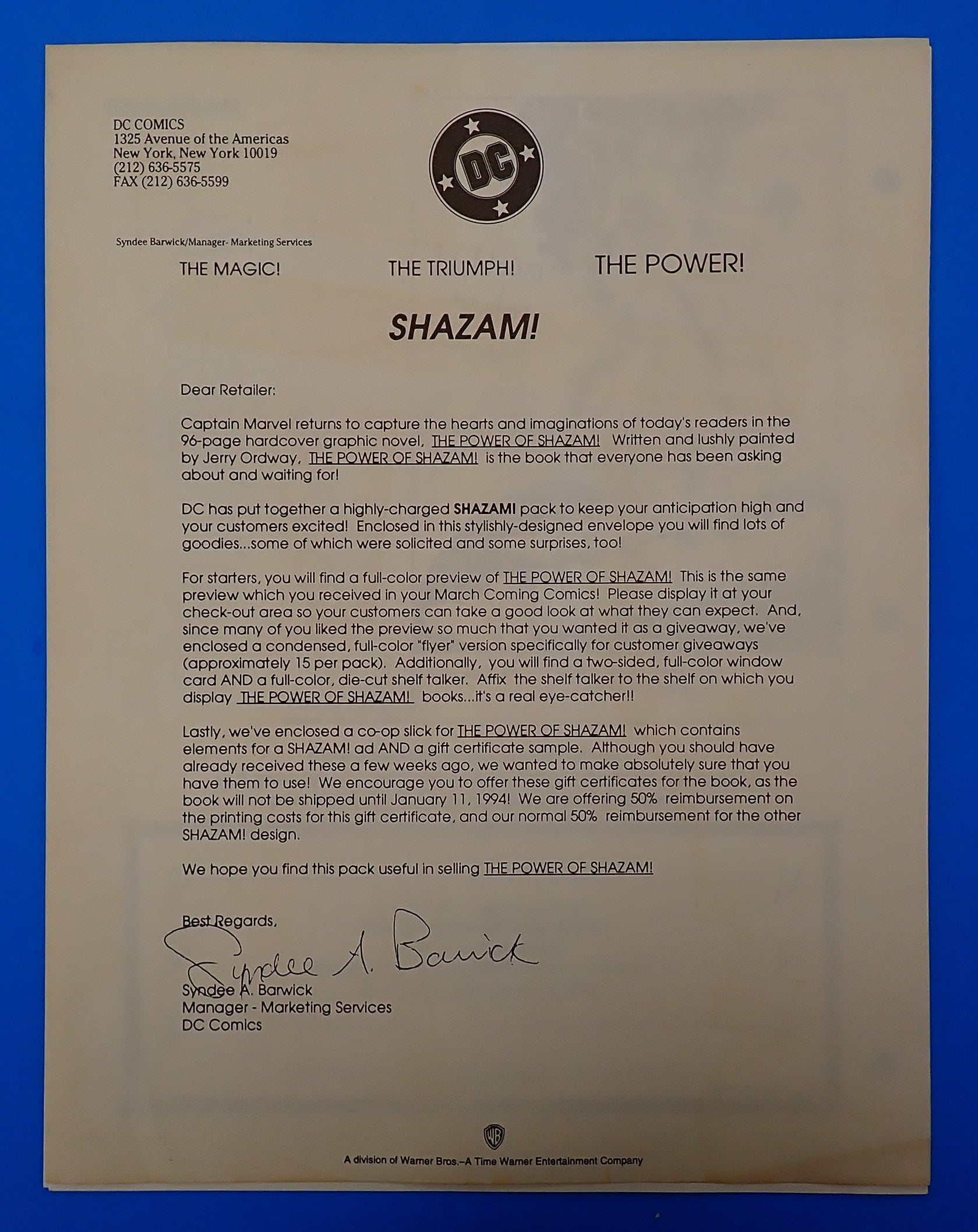 DC COMICS
1325 Avenue of the Americas
New York, New York 10019
(212) 636-5575
FAX (212) 636-5599

DC

Syndee Barwick/Manager- Marketing Services

THE MAGIC! THE TRIUMPH! THE POWER!

SHAZAM!

Dear Retailer:

Captain Marvel returns to capture the hearts and imaginations of today's readers in the 96-page hardcover graphic novel, THE POWER OF SHAZAM! Written and lushly painted by Jerry Ordway, THE POWER OF SHAZAM! is the book that everyone has been asking about and waiting for!

DC has put together a highly-charged SHAZAM! pack to keep your anticipation high and your customers excited! Enclosed in this stylishly-designed envelope you will find lots of goodies...some of which were solicited and some surprises, too!

For starters, you will find a full-color preview of THE POWER OF SHAZAM! This is the same preview which you received in your March Coming Comics! Please display it at your check-out area so your customers can take a good look at what they can expect. And, since many of you liked the preview so much that you wanted it as a giveaway, we've enclosed a condensed, full-color "flyer" version specifically for customer giveaways (approximately 15 per pack). Additionally, you will find a two-sided, full-color window card AND a full-color, die-cut shelf talker. Affix the shelf talker to the shelf on which you display THE POWER OF SHAZAM! books...it's a real eye-catcher!!

Lastly, we've enclosed a co-op slick for THE POWER OF SHAZAM! which contains elements for a SHAZAM! ad AND a gift certificate sample. Although you should have already received these a few weeks ago, we wanted to make absolutely sure that you have them to use! We encourage you to offer these gift certificates for the book, as the book will not be shipped until January 11, 1994! We are offering 50% reimbursement on the printing costs for this gift certificate, and our normal 50% reimbursement for the other SHAZAM! design.

We hope you find this pack useful in selling THE POWER OF SHAZAM!

Best Regards,

Syndee A. Barwick

Syndee A. Barwick
Manager - Marketing Services
DC Comics

WB

A division of Warner Bros.–A Time Warner Entertainment Company